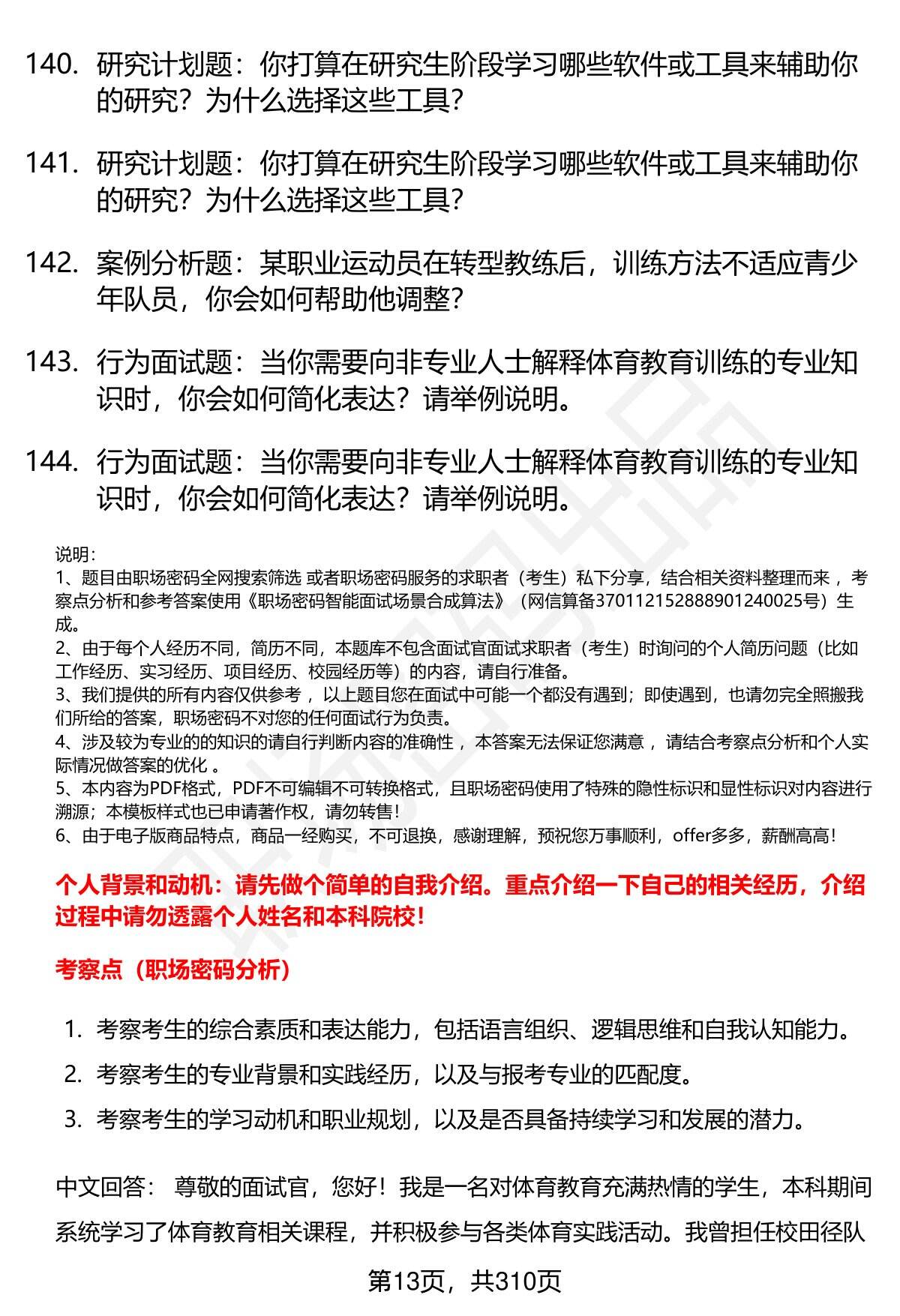 140. 研究计划题：你打算在研究生阶段学习哪些软件或工具来辅助你的研究？为什么选择这些工具？

141. 研究计划题：你打算在研究生阶段学习哪些软件或工具来辅助你的研究？为什么选择这些工具？

142. 案例分析题：某职业运动员在转型教练后，训练方法不适应青少年队员，你会如何帮助他调整？

143. 行为面试题：当你需要向非专业人士解释体育教育训练的专业知识时，你会如何简化表达？请举例说明。

144. 行为面试题：当你需要向非专业人士解释体育教育训练的专业知识时，你会如何简化表达？请举例说明。

说明：
1、题目由职场密码全网搜索筛选 或者职场密码服务的求职者（考生）私下分享，结合相关资料整理而来 ，考察点分析和参考答案使用《职场密码智能面试场景合成算法》（网信算备370112152888901240025号）生成。
2、由于每个人经历不同，简历不同，本题库不包含面试官面试求职者（考生）时询问的个人简历问题（比如工作经历、实习经历、项目经历、校园经历等）的内容，请自行准备。
3、我们提供的所有内容仅供参考 ，以上题目您在面试中可能一个都没有遇到；即使遇到，也请勿完全照搬我们所给的答案，职场密码不对您的任何面试行为负责。
4、涉及较为专业的的知识的请自行判断内容的准确性 ，本答案无法保证您满意 ，请结合考察点分析和个人实际情况做答案的优化 。
5、本内容为PDF格式，PDF不可编辑不可转换格式，且职场密码使用了特殊的隐性标识和显性标识对内容进行溯源；本模板样式也已申请著作权，请勿转售！
6、由于电子版商品特点，商品一经购买，不可退换，感谢理解，预祝您万事顺利，offer多多，薪酬高高！

个人背景和动机：请先做个简单的自我介绍。重点介绍一下自己的相关经历，介绍过程中请勿透露个人姓名和本科院校！

考察点（职场密码分析）

1. 考察考生的综合素质和表达能力，包括语言组织、逻辑思维和自我认知能力。
2. 考察考生的专业背景和实践经历，以及与报考专业的匹配度。
3. 考察考生的学习动机和职业规划，以及是否具备持续学习和发展的潜力。

中文回答： 尊敬的面试官，您好！我是一名对体育教育充满热情的学生，本科期间系统学习了体育教育相关课程，并积极参与各类体育实践活动。我曾担任校田径队

第13页，共310页